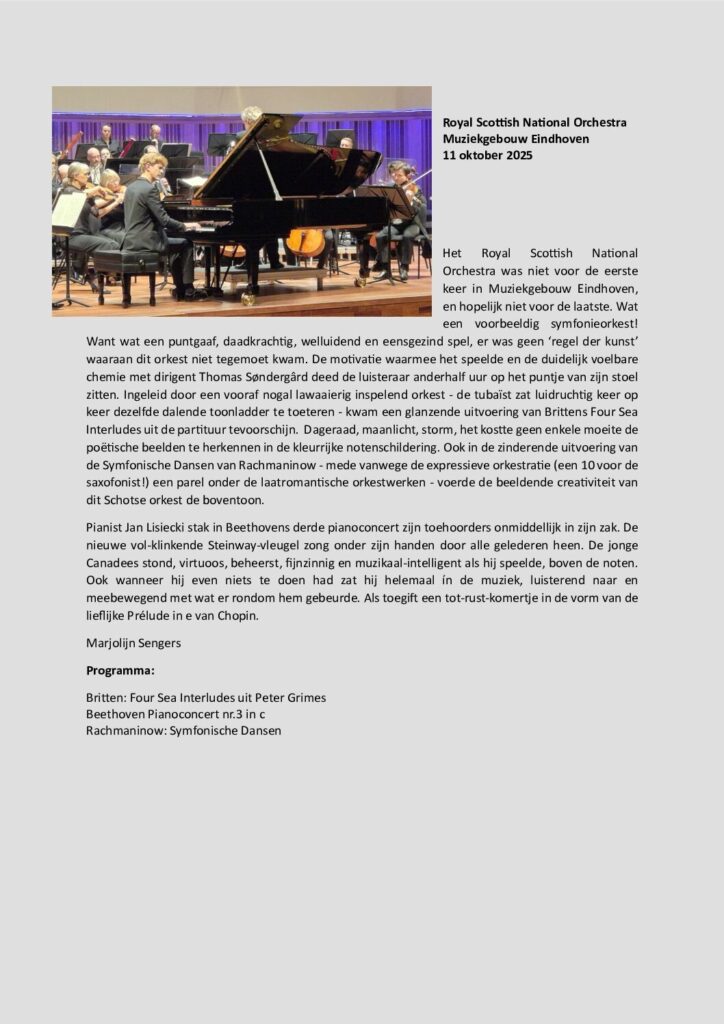 **Royal Scottish National Orchestra**
**Muziekgebouw Eindhoven**
**11 oktober 2025**

Het Royal Scottish National Orchestra was niet voor de eerste keer in Muziekgebouw Eindhoven, en hopelijk niet voor de laatste. Wat een voorbeeldig symfonieorkest! Want wat een puntgaaf, daadkrachtig, welluidend en eensgezind spel, er was geen 'regel der kunst' waaraan dit orkest niet tegemoet kwam. De motivatie waarmee het speelde en de duidelijk voelbare chemie met dirigent Thomas Søndergård deed de luisteraar anderhalf uur op het puntje van zijn stoel zitten. Ingeleid door een vooraf nogal lawaaierig inspelend orkest - de tubaïst zat luidruchtig keer op keer dezelfde dalende toonladder te toeteren - kwam een glanzende uitvoering van Brittens Four Sea Interludes uit de partituur tevoorschijn. Dageraad, maanlicht, storm, het kostte geen enkele moeite de poëtische beelden te herkennen in de kleurrijke notenschildering. Ook in de zinderende uitvoering van de Symfonische Dansen van Rachmaninow - mede vanwege de expressieve orkestratie (een 10 voor de saxofonist!) een parel onder de laatromantische orkestwerken - voerde de beeldende creativiteit van dit Schotse orkest de boventoon.

Pianist Jan Lisiecki stak in Beethovens derde pianoconcert zijn toehoorders onmiddellijk in zijn zak. De nieuwe vol-klinkende Steinway-vleugel zong onder zijn handen door alle gelederen heen. De jonge Canadees stond, virtuoos, beheerst, fijnzinnig en muzikaal-intelligent als hij speelde, boven de noten. Ook wanneer hij even niets te doen had zat hij helemaal ín de muziek, luisterend naar en meebewegend met wat er rondom hem gebeurde. Als toegift een tot-rust-komertje in de vorm van de lieflijke Prélude in e van Chopin.

Marjolijn Sengers

**Programma:**

Britten: Four Sea Interludes uit Peter Grimes
Beethoven Pianoconcert nr.3 in c
Rachmaninow: Symfonische Dansen